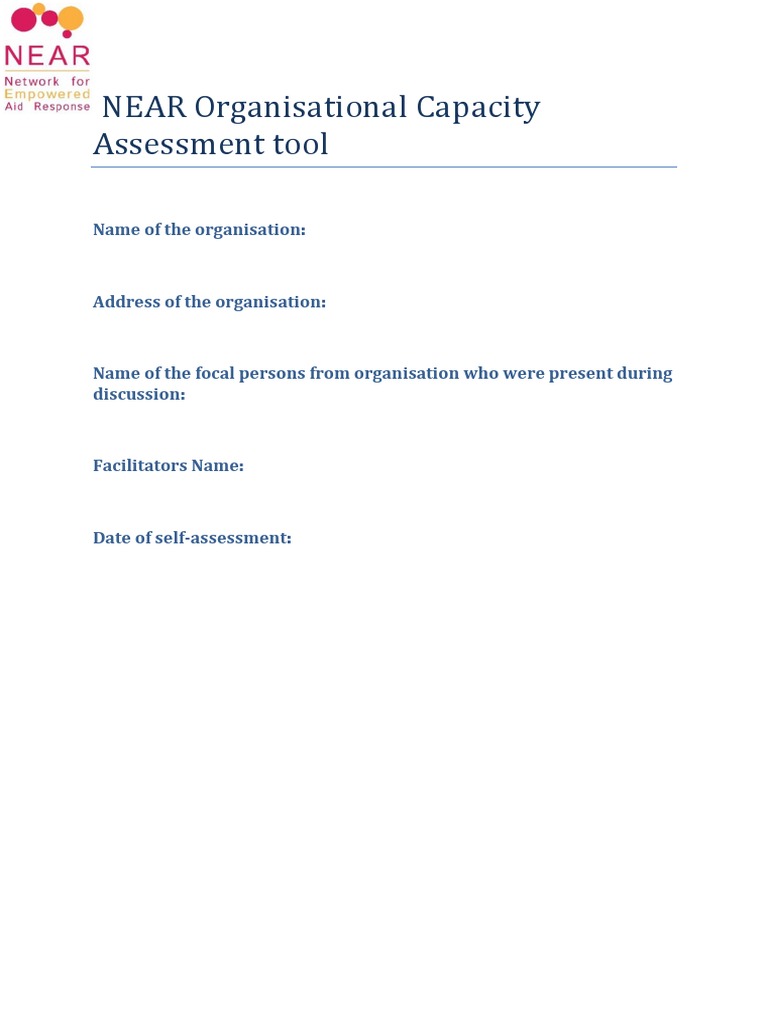 NEAR
Network for Empowered Aid Response

NEAR Organisational Capacity Assessment tool

Name of the organisation:

Address of the organisation:

Name of the focal persons from organisation who were present during discussion:

Facilitators Name:

Date of self-assessment: